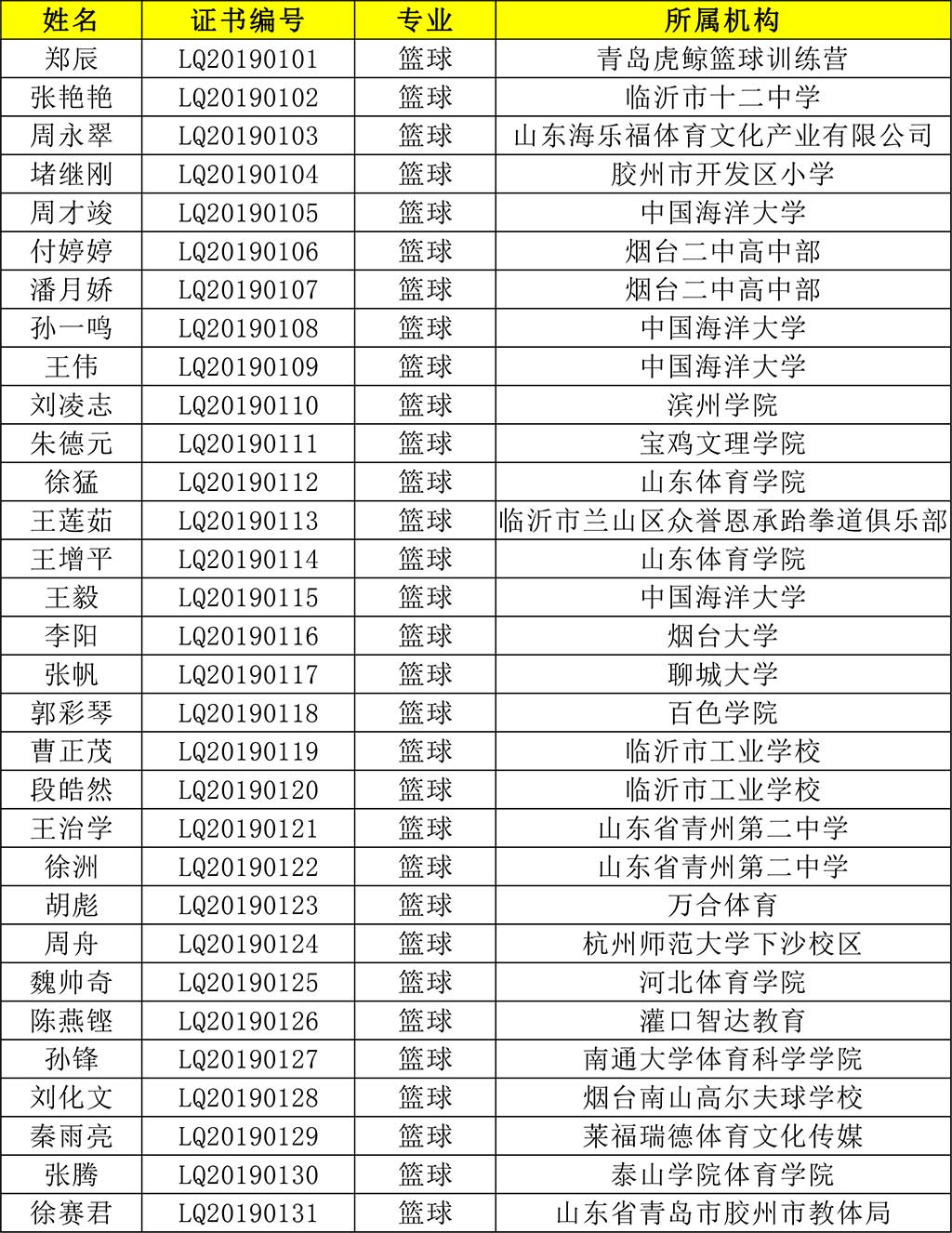 | 姓名 | 证书编号 | 专业 | 所属机构 |
|---|---|---|---|
| 郑辰 | LQ20190101 | 篮球 | 青岛虎鲸篮球训练营 |
| 张艳艳 | LQ20190102 | 篮球 | 临沂市十二中学 |
| 周永翠 | LQ20190103 | 篮球 | 山东海乐福体育文化产业有限公司 |
| 堵继刚 | LQ20190104 | 篮球 | 胶州市开发区小学 |
| 周才竣 | LQ20190105 | 篮球 | 中国海洋大学 |
| 付婷婷 | LQ20190106 | 篮球 | 烟台二中高中部 |
| 潘月娇 | LQ20190107 | 篮球 | 烟台二中高中部 |
| 孙一鸣 | LQ20190108 | 篮球 | 中国海洋大学 |
| 王伟 | LQ20190109 | 篮球 | 中国海洋大学 |
| 刘凌志 | LQ20190110 | 篮球 | 滨州学院 |
| 朱德元 | LQ20190111 | 篮球 | 宝鸡文理学院 |
| 徐猛 | LQ20190112 | 篮球 | 山东体育学院 |
| 王莲茹 | LQ20190113 | 篮球 | 临沂市兰山区众誉恩承跆拳道俱乐部 |
| 王增平 | LQ20190114 | 篮球 | 山东体育学院 |
| 王毅 | LQ20190115 | 篮球 | 中国海洋大学 |
| 李阳 | LQ20190116 | 篮球 | 烟台大学 |
| 张帆 | LQ20190117 | 篮球 | 聊城大学 |
| 郭彩琴 | LQ20190118 | 篮球 | 百色学院 |
| 曹正茂 | LQ20190119 | 篮球 | 临沂市工业学校 |
| 段皓然 | LQ20190120 | 篮球 | 临沂市工业学校 |
| 王治学 | LQ20190121 | 篮球 | 山东省青州第二中学 |
| 徐洲 | LQ20190122 | 篮球 | 山东省青州第二中学 |
| 胡彪 | LQ20190123 | 篮球 | 万合体育 |
| 周舟 | LQ20190124 | 篮球 | 杭州师范大学下沙校区 |
| 魏帅奇 | LQ20190125 | 篮球 | 河北体育学院 |
| 陈燕铿 | LQ20190126 | 篮球 | 灌口智达教育 |
| 孙锋 | LQ20190127 | 篮球 | 南通大学体育科学学院 |
| 刘化文 | LQ20190128 | 篮球 | 烟台南山高尔夫球学校 |
| 秦雨亮 | LQ20190129 | 篮球 | 莱福瑞德体育文化传媒 |
| 张腾 | LQ20190130 | 篮球 | 泰山学院体育学院 |
| 徐赛君 | LQ20190131 | 篮球 | 山东省青岛市胶州市教体局 |